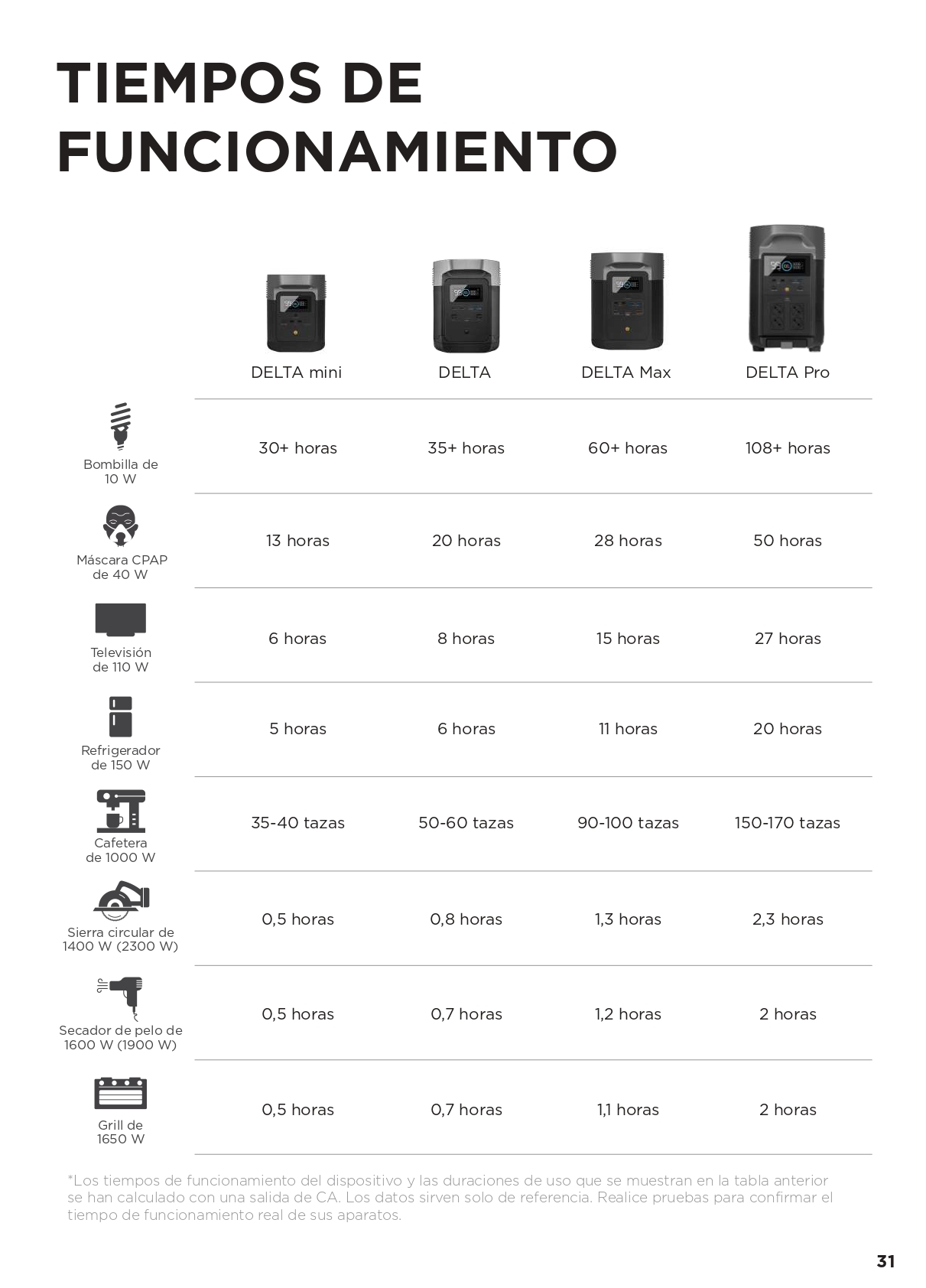 TIEMPOS DE FUNCIONAMIENTO

| | DELTA mini | DELTA | DELTA Max | DELTA Pro |
|---|---|---|---|---|
| Bombilla de 10 W | 30+ horas | 35+ horas | 60+ horas | 108+ horas |
| Máscara CPAP de 40 W | 13 horas | 20 horas | 28 horas | 50 horas |
| Televisión de 110 W | 6 horas | 8 horas | 15 horas | 27 horas |
| Refrigerador de 150 W | 5 horas | 6 horas | 11 horas | 20 horas |
| Cafetera de 1000 W | 35-40 tazas | 50-60 tazas | 90-100 tazas | 150-170 tazas |
| Sierra circular de 1400 W (2300 W) | 0,5 horas | 0,8 horas | 1,3 horas | 2,3 horas |
| Secador de pelo de 1600 W (1900 W) | 0,5 horas | 0,7 horas | 1,2 horas | 2 horas |
| Grill de 1650 W | 0,5 horas | 0,7 horas | 1,1 horas | 2 horas |

*Los tiempos de funcionamiento del dispositivo y las duraciones de uso que se muestran en la tabla anterior se han calculado con una salida de CA. Los datos sirven solo de referencia. Realice pruebas para confirmar el tiempo de funcionamiento real de sus aparatos.

31